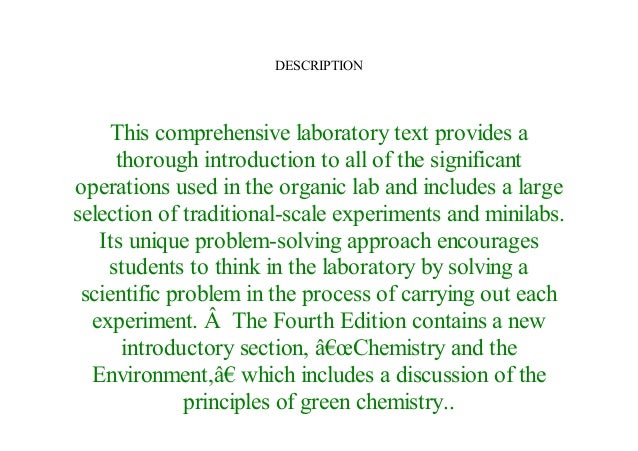 DESCRIPTION

This comprehensive laboratory text provides a thorough introduction to all of the significant operations used in the organic lab and includes a large selection of traditional-scale experiments and minilabs. Its unique problem-solving approach encourages students to think in the laboratory by solving a scientific problem in the process of carrying out each experiment. Â  The Fourth Edition contains a new introductory section, â€œChemistry and the Environment,â€ which includes a discussion of the principles of green chemistry..